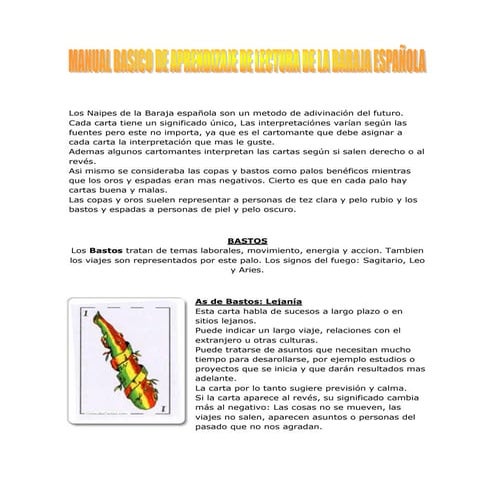 MANUAL BASICO DE APRENDIZAJE DE LECTURA DE LA BARAJA ESPAÑOLA

Los Naipes de la Baraja española son un metodo de adivinación del futuro. Cada carta tiene un significado único, Las interpretaciónes varían según las fuentes pero este no importa, ya que es el cartomante que debe asignar a cada carta la interpretación que mas le guste.
Ademas algunos cartomantes interpretan las cartas según si salen derecho o al revés.
Asi mismo se consideraba las copas y bastos como palos benéficos mientras que los oros y espadas eran mas negativos. Cierto es que en cada palo hay cartas buena y malas.
Las copas y oros suelen representar a personas de tez clara y pelo rubio y los bastos y espadas a personas de piel y pelo oscuro.

BASTOS
Los Bastos tratan de temas laborales, movimiento, energia y accion. Tambien los viajes son representados por este palo. Los signos del fuego: Sagitario, Leo y Aries.

I

I

As de Bastos: Lejanía
Esta carta habla de sucesos a largo plazo o en sitios lejanos.
Puede indicar un largo viaje, relaciones con el extranjero u otras culturas.
Puede tratarse de asuntos que necesitan mucho tiempo para desarollarse, por ejemplo estudios o proyectos que se inicia y que darán resultados mas adelante.
La carta por lo tanto sugiere previsión y calma.
Si la carta aparece al revés, su significado cambia más al negativo: Las cosas no se mueven, las viajes no salen, aparecen asuntos o personas del pasado que no nos agradan.